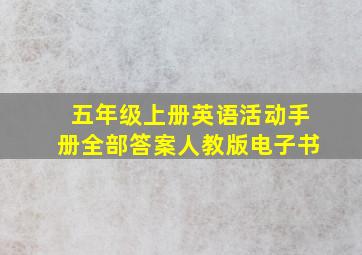 五年级上册英语活动手册全部答案人教版电子书